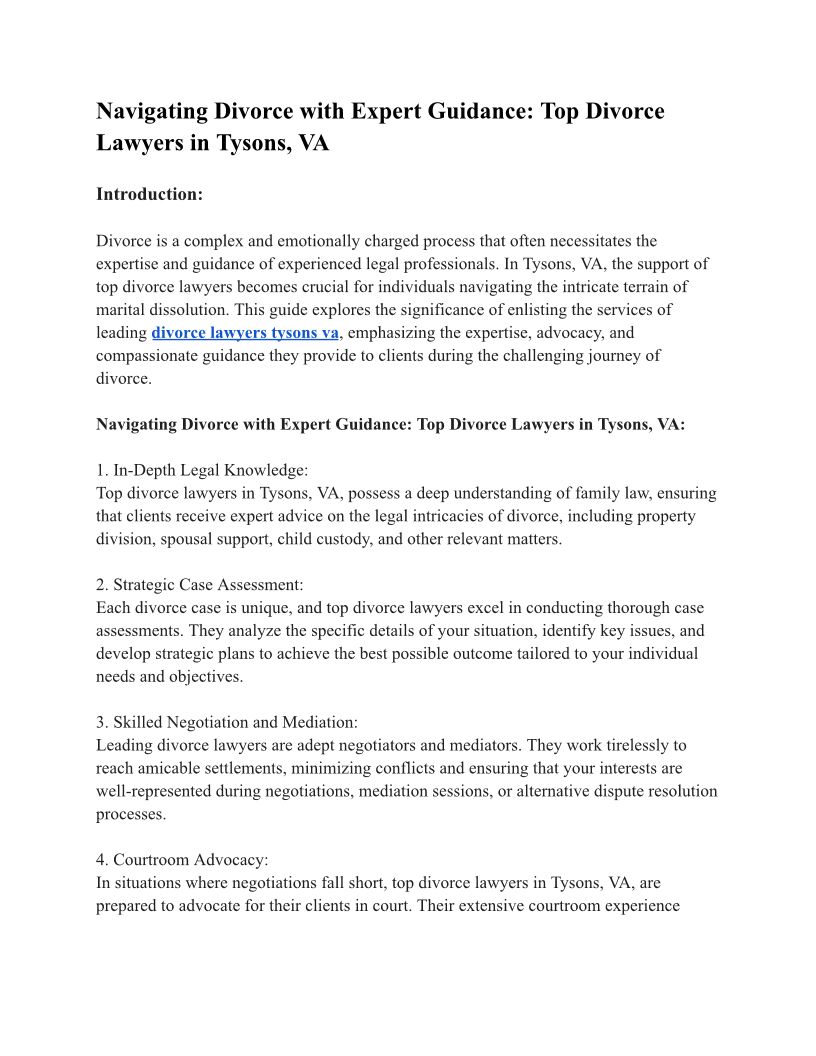 Navigating Divorce with Expert Guidance: Top Divorce Lawyers in Tysons, VA

Introduction:

Divorce is a complex and emotionally charged process that often necessitates the expertise and guidance of experienced legal professionals. In Tysons, VA, the support of top divorce lawyers becomes crucial for individuals navigating the intricate terrain of marital dissolution. This guide explores the significance of enlisting the services of leading divorce lawyers tysons va, emphasizing the expertise, advocacy, and compassionate guidance they provide to clients during the challenging journey of divorce.

Navigating Divorce with Expert Guidance: Top Divorce Lawyers in Tysons, VA:

1. In-Depth Legal Knowledge:
Top divorce lawyers in Tysons, VA, possess a deep understanding of family law, ensuring that clients receive expert advice on the legal intricacies of divorce, including property division, spousal support, child custody, and other relevant matters.

2. Strategic Case Assessment:
Each divorce case is unique, and top divorce lawyers excel in conducting thorough case assessments. They analyze the specific details of your situation, identify key issues, and develop strategic plans to achieve the best possible outcome tailored to your individual needs and objectives.

3. Skilled Negotiation and Mediation:
Leading divorce lawyers are adept negotiators and mediators. They work tirelessly to reach amicable settlements, minimizing conflicts and ensuring that your interests are well-represented during negotiations, mediation sessions, or alternative dispute resolution processes.

4. Courtroom Advocacy:
In situations where negotiations fall short, top divorce lawyers in Tysons, VA, are prepared to advocate for their clients in court. Their extensive courtroom experience